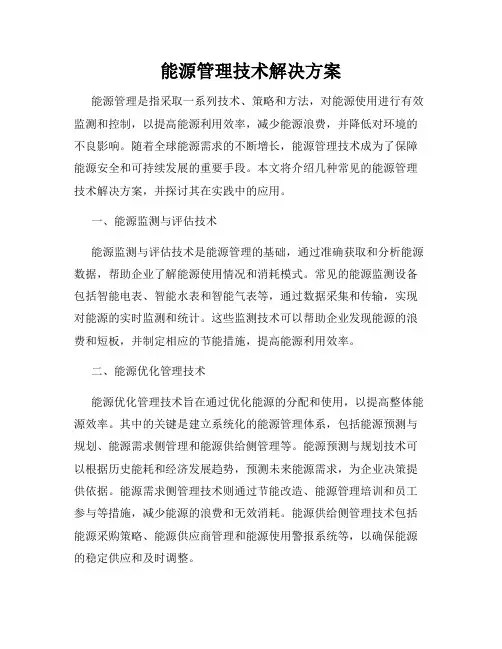 能源管理技术解决方案

能源管理是指采取一系列技术、策略和方法，对能源使用进行有效监测和控制，以提高能源利用效率，减少能源浪费，并降低对环境的不良影响。随着全球能源需求的不断增长，能源管理技术成为了保障能源安全和可持续发展的重要手段。本文将介绍几种常见的能源管理技术解决方案，并探讨其在实践中的应用。

一、能源监测与评估技术

能源监测与评估技术是能源管理的基础，通过准确获取和分析能源数据，帮助企业了解能源使用情况和消耗模式。常见的能源监测设备包括智能电表、智能水表和智能气表等，通过数据采集和传输，实现对能源的实时监测和统计。这些监测技术可以帮助企业发现能源的浪费和短板，并制定相应的节能措施，提高能源利用效率。

二、能源优化管理技术

能源优化管理技术旨在通过优化能源的分配和使用，以提高整体能源效率。其中的关键是建立系统化的能源管理体系，包括能源预测与规划、能源需求侧管理和能源供给侧管理等。能源预测与规划技术可以根据历史能耗和经济发展趋势，预测未来能源需求，为企业决策提供依据。能源需求侧管理技术则通过节能改造、能源管理培训和员工参与等措施，减少能源的浪费和无效消耗。能源供给侧管理技术包括能源采购策略、能源供应商管理和能源使用警报系统等，以确保能源的稳定供应和及时调整。